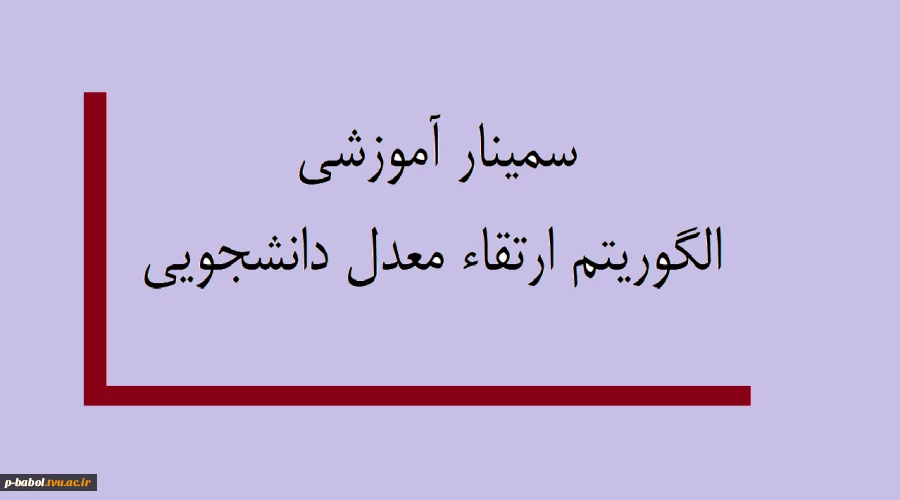 سمینار آموزشی

الگوریتم ارتقاء معدل دانشجویی

p-babol.tvu.ac.ir